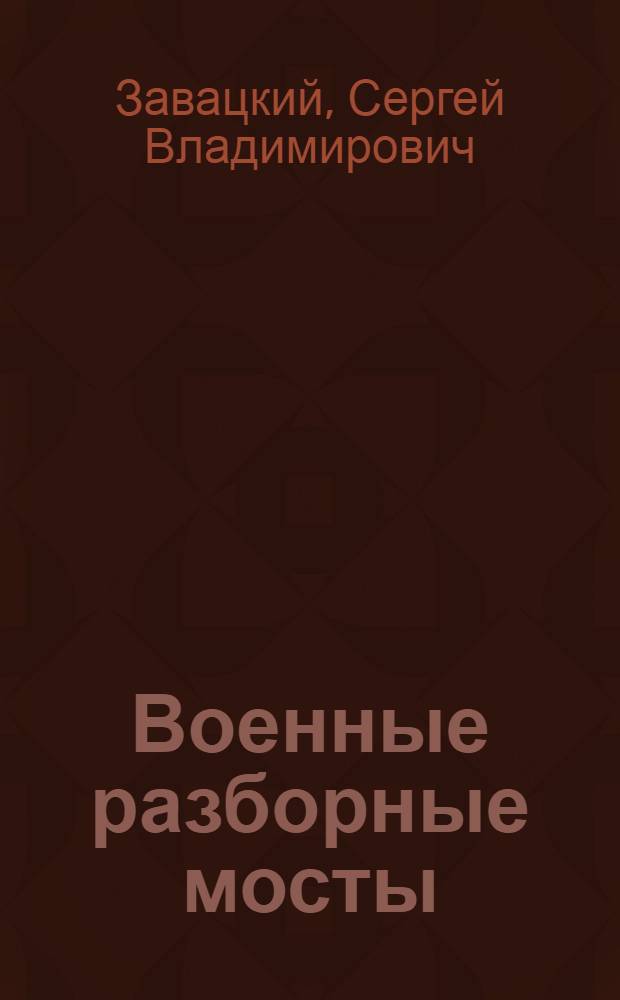 Завацкий, Сергей Владимирович

Военные разборные мосты